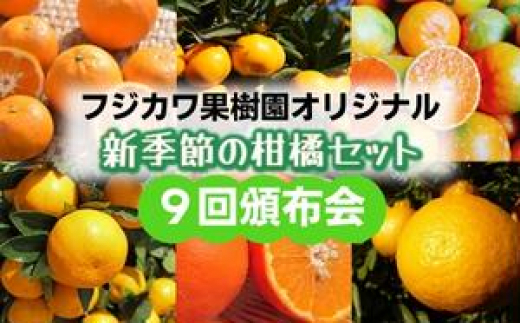 フジカワ果樹園オリジナル
新季節の柑橘セット
9回頒布会